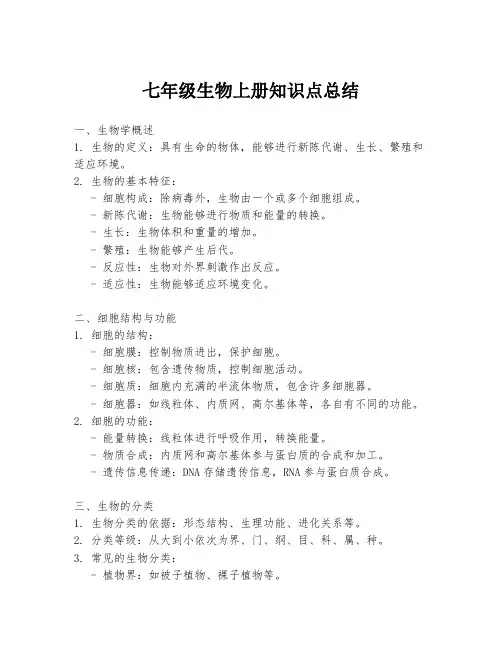 七年级生物上册知识点总结

一、生物学概述
1. 生物的定义：具有生命的物体，能够进行新陈代谢、生长、繁殖和适应环境。
2. 生物的基本特征：
- 细胞构成：除病毒外，生物由一个或多个细胞组成。
- 新陈代谢：生物能够进行物质和能量的转换。
- 生长：生物体积和重量的增加。
- 繁殖：生物能够产生后代。
- 反应性：生物对外界刺激作出反应。
- 适应性：生物能够适应环境变化。

二、细胞结构与功能
1. 细胞的结构：
- 细胞膜：控制物质进出，保护细胞。
- 细胞核：包含遗传物质，控制细胞活动。
- 细胞质：细胞内充满的半流体物质，包含许多细胞器。
- 细胞器：如线粒体、内质网、高尔基体等，各自有不同的功能。
2. 细胞的功能：
- 能量转换：线粒体进行呼吸作用，转换能量。
- 物质合成：内质网和高尔基体参与蛋白质的合成和加工。
- 遗传信息传递：DNA 存储遗传信息，RNA 参与蛋白质合成。

三、生物的分类
1. 生物分类的依据：形态结构、生理功能、进化关系等。
2. 分类等级：从大到小依次为界、门、纲、目、科、属、种。
3. 常见的生物分类：
- 植物界：如被子植物、裸子植物等。